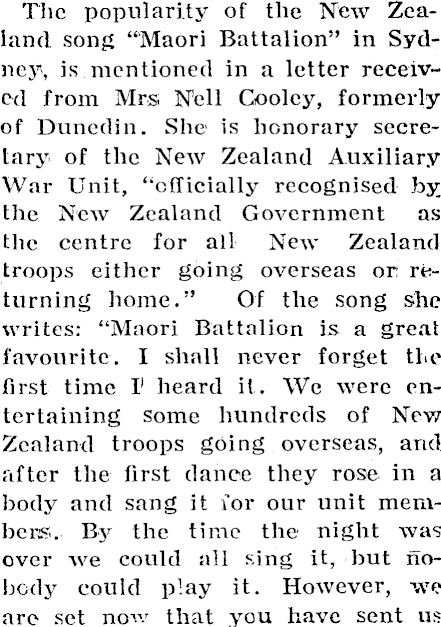 The popularity of the New Zealand song "Maori Battalion" in Sydney, is mentioned in a letter received from Mrs Nell Cooley, formerly of Dunedin. She is honorary secretary of the New Zealand Auxiliary War Unit, "officially recognised by the New Zealand Government as the centre for all New Zealand troops either going overseas or returning home." Of the song she writes: "Maori Battalion is a great favourite. I shall never forget the first time I heard it. We were entertaining some hundreds of New Zealand troops going overseas, and after the first dance they rose in a body and sang it for our unit members. By the time the night was over we could all sing it, but nobody could play it. However, we are set now that you have sent us